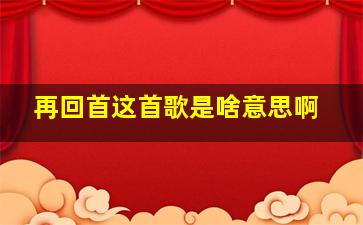 再回首这首歌是啥意思啊